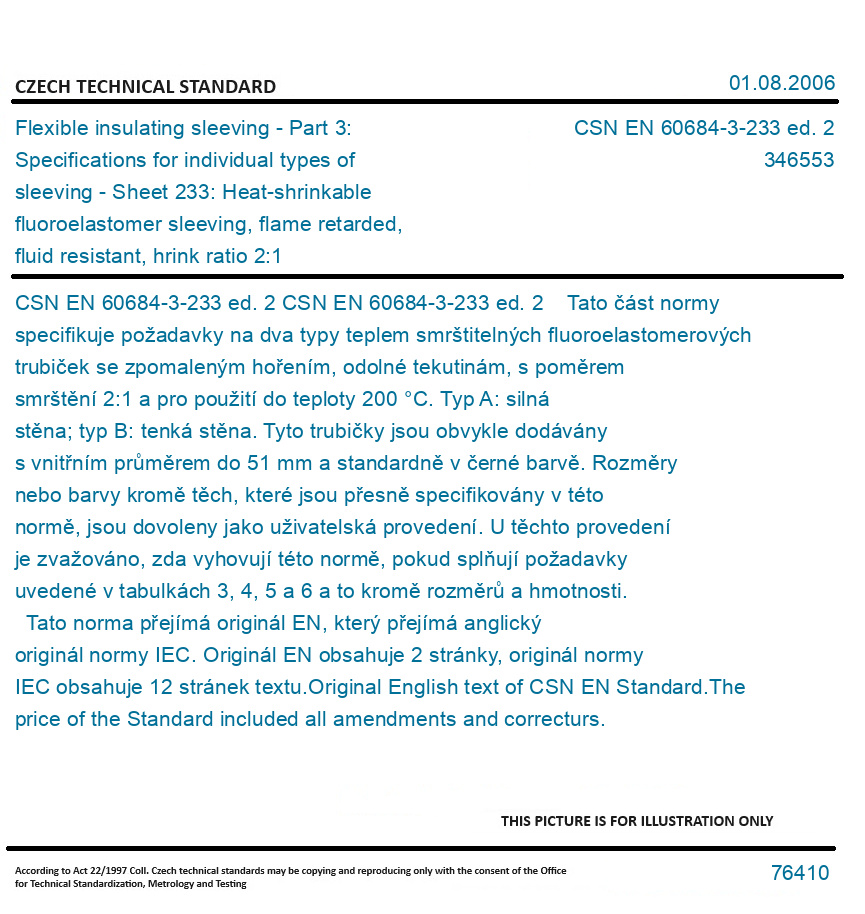 CZECH TECHNICAL STANDARD

01.08.2006

Flexible insulating sleeving - Part 3: Specifications for individual types of sleeving - Sheet 233: Heat-shrinkable fluoroelastomer sleeving, flame retarded, fluid resistant, hrink ratio 2:1

CSN EN 60684-3-233 ed. 2
346553

CSN EN 60684-3-233 ed. 2 CSN EN 60684-3-233 ed. 2 Tato část normy specifikuje požadavky na dva typy teplem smrštitelných fluoroelastomerových trubiček se zpomaleným hořením, odolné tekutinám, s poměrem smrštění 2:1 a pro použití do teploty 200 °C. Typ A: silná stěna; typ B: tenká stěna. Tyto trubičky jsou obvykle dodávány s vnitřním průměrem do 51 mm a standardně v černé barvě. Rozměry nebo barvy kromě těch, které jsou přesně specifikovány v této normě, jsou dovoleny jako uživatelská provedení. U těchto provedení je zvažováno, zda vyhovují této normě, pokud splňují požadavky uvedené v tabulkách 3, 4, 5 a 6 a to kromě rozměrů a hmotnosti.
Tato norma přejímá originál EN, který přejímá anglický originál normy IEC. Originál EN obsahuje 2 stránky, originál normy IEC obsahuje 12 stránek textu.Original English text of CSN EN Standard.The price of the Standard included all amendments and correcturs.

THIS PICTURE IS FOR ILLUSTRATION ONLY

According to Act 22/1997 Coll. Czech technical standards may be copying and reproducing only with the consent of the Office for Technical Standardization, Metrology and Testing

76410